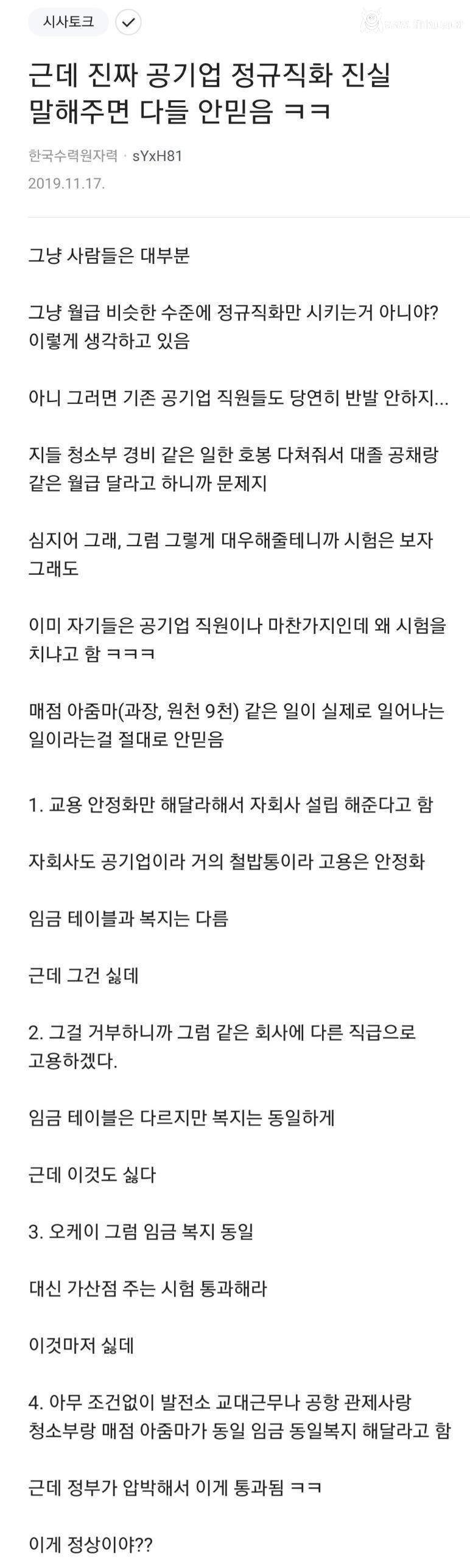 시사토크

근데 진짜 공기업 정규직화 진실 말해주면 다들 안믿음 ㅋㅋ

한국수력원자력 · sYxH81
2019.11.17.

그냥 사람들은 대부분

그냥 월급 비슷한 수준에 정규직화만 시키는거 아니야? 이렇게 생각하고 있음

아니 그러면 기존 공기업 직원들도 당연히 반발 안하지...

지들 청소부 경비 같은 일한 호봉 다쳐줘서 대졸 공채랑 같은 월급 달라고 하니까 문제지

심지어 그래, 그럼 그렇게 대우해줄테니까 시험은 보자 그래도

이미 자기들은 공기업 직원이나 마찬가지인데 왜 시험을 치냐고 함 ㅋㅋㅋ

매점 아줌마(과장, 원천 9천) 같은 일이 실제로 일어나는 일이라는걸 절대로 안믿음

1. 교용 안정화만 해달라해서 자회사 설립 해준다고 함

자회사도 공기업이라 거의 철밥통이라 고용은 안정화

임금 테이블과 복지는 다름

근데 그건 싫데

2. 그걸 거부하니까 그럼 같은 회사에 다른 직급으로 고용하겠다.

임금 테이블은 다르지만 복지는 동일하게

근데 이것도 싫다

3. 오케이 그럼 임금 복지 동일

대신 가산점 주는 시험 통과해라

이것마저 싫데

4. 아무 조건없이 발전소 교대근무나 공항 관제사랑 청소부랑 매점 아줌마가 동일 임금 동일복지 해달라고 함

근데 정부가 압박해서 이게 통과됨 ㅋㅋ

이게 정상이야??